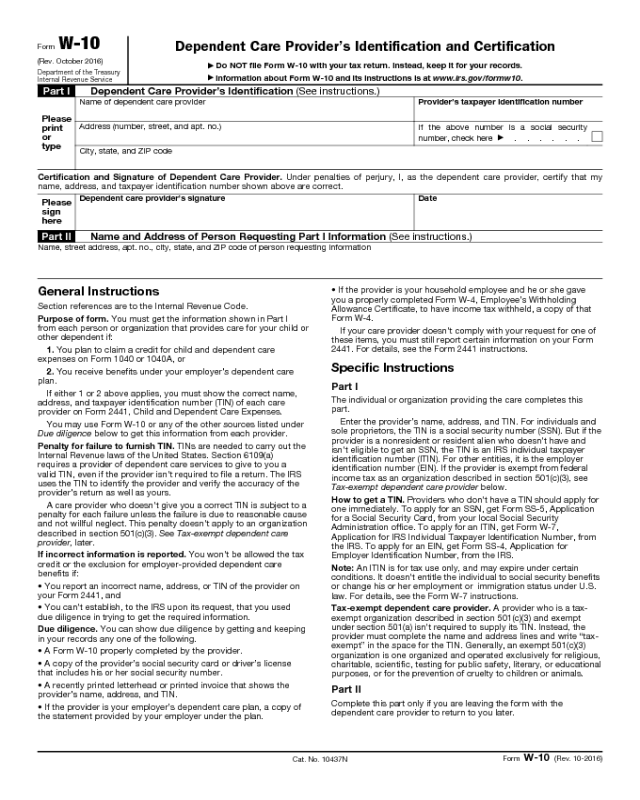 Form W-10

(Rev. October 2016)

Department of the Treasury Internal Revenue Service

Dependent Care Provider's Identification and Certification

▶ Do NOT file Form W-10 with your tax return. Instead, keep it for your records.

▶ Information about Form W-10 and its instructions is at www.irs.gov/formw10.

Part I Dependent Care Provider's Identification (See instructions.)

Please print or type

Name of dependent care provider

Provider's taxpayer identification number

Address (number, street, and apt. no.)

If the above number is a social security number, check here ▶ . . . . . .

City, state, and ZIP code

Certification and Signature of Dependent Care Provider. Under penalties of perjury, I, as the dependent care provider, certify that my name, address, and taxpayer identification number shown above are correct.

Please sign here

Dependent care provider's signature

Date

Part II Name and Address of Person Requesting Part I Information (See instructions.)

Name, street address, apt. no., city, state, and ZIP code of person requesting information

General Instructions

Section references are to the Internal Revenue Code.

Purpose of form. You must get the information shown in Part I from each person or organization that provides care for your child or other dependent if:

1. You plan to claim a credit for child and dependent care expenses on Form 1040 or 1040A, or

2. You receive benefits under your employer's dependent care plan.

If either 1 or 2 above applies, you must show the correct name, address, and taxpayer identification number (TIN) of each care provider on Form 2441, Child and Dependent Care Expenses.

You may use Form W-10 or any of the other sources listed under Due diligence below to get this information from each provider.

Penalty for failure to furnish TIN. TINs are needed to carry out the Internal Revenue laws of the United States. Section 6109(a) requires a provider of dependent care services to give to you a valid TIN, even if the provider isn't required to file a return. The IRS uses the TIN to identify the provider and verify the accuracy of the provider's return as well as yours.

A care provider who doesn't give you a correct TIN is subject to a penalty for each failure unless the failure is due to reasonable cause and not willful neglect. This penalty doesn't apply to an organization described in section 501(c)(3). See Tax-exempt dependent care provider, later.

If incorrect information is reported. You won't be allowed the tax credit or the exclusion for employer-provided dependent care benefits if:

• You report an incorrect name, address, or TIN of the provider on your Form 2441, and

• You can't establish, to the IRS upon its request, that you used due diligence in trying to get the required information.

Due diligence. You can show due diligence by getting and keeping in your records any one of the following.

• A Form W-10 properly completed by the provider.

• A copy of the provider's social security card or driver's license that includes his or her social security number.

• A recently printed letterhead or printed invoice that shows the provider's name, address, and TIN.

• If the provider is your employer's dependent care plan, a copy of the statement provided by your employer under the plan.

• If the provider is your household employee and he or she gave you a properly completed Form W-4, Employee's Withholding Allowance Certificate, to have income tax withheld, a copy of that Form W-4.

If your care provider doesn't comply with your request for one of these items, you must still report certain information on your Form 2441. For details, see the Form 2441 instructions.

Specific Instructions

Part I

The individual or organization providing the care completes this part.

Enter the provider's name, address, and TIN. For individuals and sole proprietors, the TIN is a social security number (SSN). But if the provider is a nonresident or resident alien who doesn't have and isn't eligible to get an SSN, the TIN is an IRS individual taxpayer identification number (ITIN). For other entities, it is the employer identification number (EIN). If the provider is exempt from federal income tax as an organization described in section 501(c)(3), see Tax-exempt dependent care provider below.

How to get a TIN. Providers who don't have a TIN should apply for one immediately. To apply for an SSN, get Form SS-5, Application for a Social Security Card, from your local Social Security Administration office. To apply for an ITIN, get Form W-7, Application for IRS Individual Taxpayer Identification Number, from the IRS. To apply for an EIN, get Form SS-4, Application for Employer Identification Number, from the IRS.

Note: An ITIN is for tax use only, and may expire under certain conditions. It doesn't entitle the individual to social security benefits or change his or her employment or immigration status under U.S. law. For details, see the Form W-7 instructions.

Tax-exempt dependent care provider. A provider who is a tax-exempt organization described in section 501(c)(3) and exempt under section 501(a) isn't required to supply its TIN. Instead, the provider must complete the name and address lines and write "tax-exempt" in the space for the TIN. Generally, an exempt 501(c)(3) organization is one organized and operated exclusively for religious, charitable, scientific, testing for public safety, literary, or educational purposes, or for the prevention of cruelty to children or animals.

Part II

Complete this part only if you are leaving the form with the dependent care provider to return to you later.

Cat. No. 10437N

Form W-10 (Rev. 10-2016)